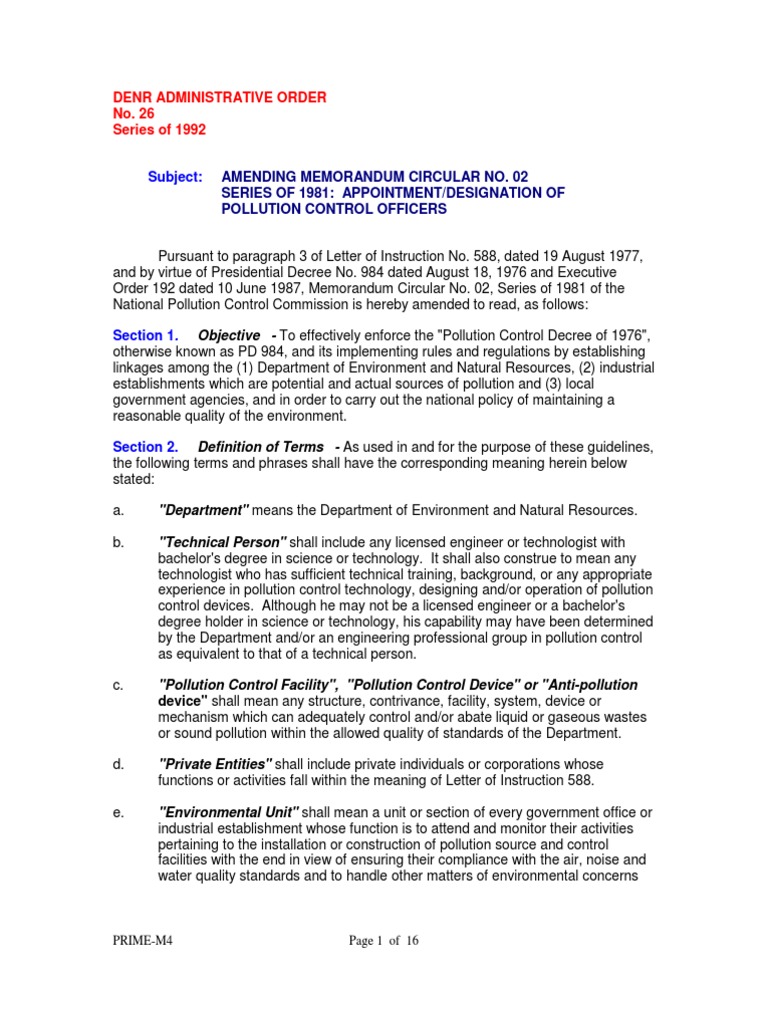 DENR ADMINISTRATIVE ORDER
No. 26
Series of 1992

Subject: AMENDING MEMORANDUM CIRCULAR NO. 02 SERIES OF 1981: APPOINTMENT/DESIGNATION OF POLLUTION CONTROL OFFICERS

Pursuant to paragraph 3 of Letter of Instruction No. 588, dated 19 August 1977, and by virtue of Presidential Decree No. 984 dated August 18, 1976 and Executive Order 192 dated 10 June 1987, Memorandum Circular No. 02, Series of 1981 of the National Pollution Control Commission is hereby amended to read, as follows:

Section 1. Objective - To effectively enforce the "Pollution Control Decree of 1976", otherwise known as PD 984, and its implementing rules and regulations by establishing linkages among the (1) Department of Environment and Natural Resources, (2) industrial establishments which are potential and actual sources of pollution and (3) local government agencies, and in order to carry out the national policy of maintaining a reasonable quality of the environment.

Section 2. Definition of Terms - As used in and for the purpose of these guidelines, the following terms and phrases shall have the corresponding meaning herein below stated:

a. "Department" means the Department of Environment and Natural Resources.

b. "Technical Person" shall include any licensed engineer or technologist with bachelor's degree in science or technology. It shall also construe to mean any technologist who has sufficient technical training, background, or any appropriate experience in pollution control technology, designing and/or operation of pollution control devices. Although he may not be a licensed engineer or a bachelor's degree holder in science or technology, his capability may have been determined by the Department and/or an engineering professional group in pollution control as equivalent to that of a technical person.

c. "Pollution Control Facility", "Pollution Control Device" or "Anti-pollution device" shall mean any structure, contrivance, facility, system, device or mechanism which can adequately control and/or abate liquid or gaseous wastes or sound pollution within the allowed quality of standards of the Department.

d. "Private Entities" shall include private individuals or corporations whose functions or activities fall within the meaning of Letter of Instruction 588.

e. "Environmental Unit" shall mean a unit or section of every government office or industrial establishment whose function is to attend and monitor their activities pertaining to the installation or construction of pollution source and control facilities with the end in view of ensuring their compliance with the air, noise and water quality standards and to handle other matters of environmental concerns

PRIME-M4 Page 1 of 16